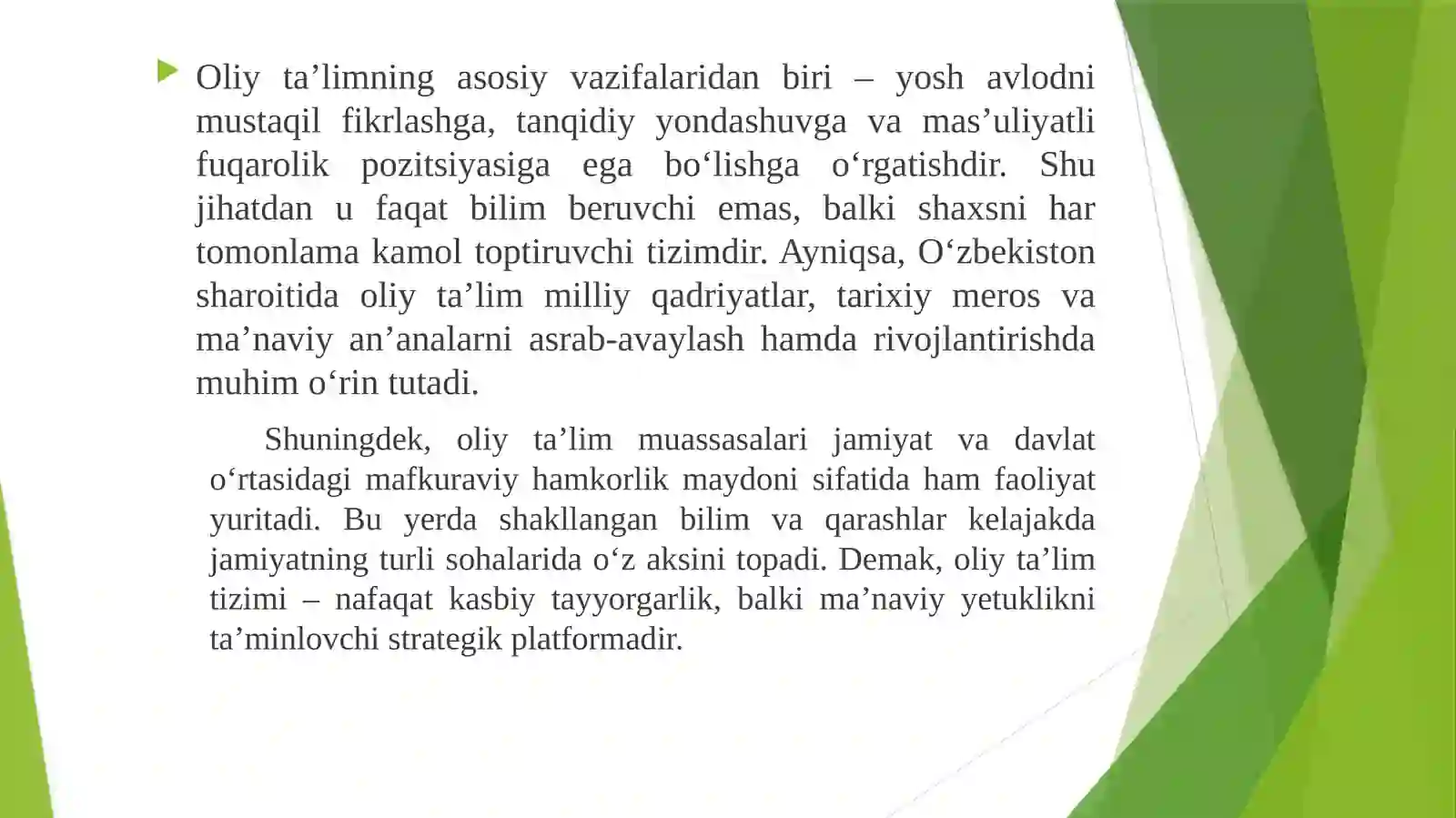 Oliy ta’limning asosiy vazifalaridan biri – yosh avlodni mustaqil fikrlashga, tanqidiy yondashuvga va mas’uliyatli fuqarolik pozitsiyasiga ega bo‘lishga o‘rgatishdir. Shu jihatdan u faqat bilim beruvchi emas, balki shaxsni har tomonlama kamol toptiruvchi tizimdir. Ayniqsa, O‘zbekiston sharoitida oliy ta’lim milliy qadriyatlar, tarixiy meros va ma’naviy an’analarni asrab-avaylash hamda rivojlantirishda muhim o‘rin tutadi.

Shuningdek, oliy ta’lim muassasalari jamiyat va davlat o‘rtasidagi mafkuraviy hamkorlik maydoni sifatida ham faoliyat yuritadi. Bu yerda shakllangan bilim va qarashlar kelajakda jamiyatning turli sohalarida o‘z aksini topadi. Demak, oliy ta’lim tizimi – nafaqat kasbiy tayyorgarlik, balki ma’naviy yetuklikni ta’minlovchi strategik platformadir.